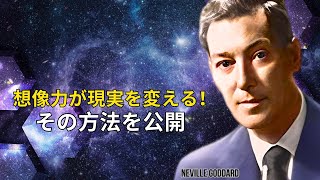 想像力が現実を変える!
その方法を公開

NEVILLE GODDARD